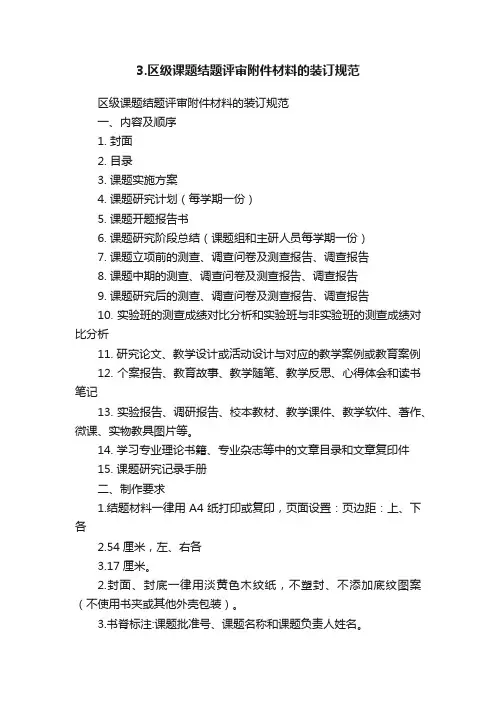 3.区级课题结题评审附件材料的装订规范

区级课题结题评审附件材料的装订规范

一、内容及顺序

1. 封面

2. 目录

3. 课题实施方案

4. 课题研究计划（每学期一份）

5. 课题开题报告书

6. 课题研究阶段总结（课题组和主研人员每学期一份）

7. 课题立项前的测查、调查问卷及测查报告、调查报告

8. 课题中期的测查、调查问卷及测查报告、调查报告

9. 课题研究后的测查、调查问卷及测查报告、调查报告

10. 实验班的测查成绩对比分析和实验班与非实验班的测查成绩对比分析

11. 研究论文、教学设计或活动设计与对应的教学案例或教育案例

12. 个案报告、教育故事、教学随笔、教学反思、心得体会和读书笔记

13. 实验报告、调研报告、校本教材、教学课件、教学软件、著作、微课、实物教具图片等。

14. 学习专业理论书籍、专业杂志等中的文章目录和文章复印件

15. 课题研究记录手册

二、制作要求

1.结题材料一律用 A4 纸打印或复印，页面设置：页边距：上、下各

2.54 厘米，左、右各

3.17 厘米。

2.封面、封底一律用淡黄色木纹纸，不塑封、不添加底纹图案（不使用书夹或其他外壳包装）。

3.书脊标注:课题批准号、课题名称和课题负责人姓名。